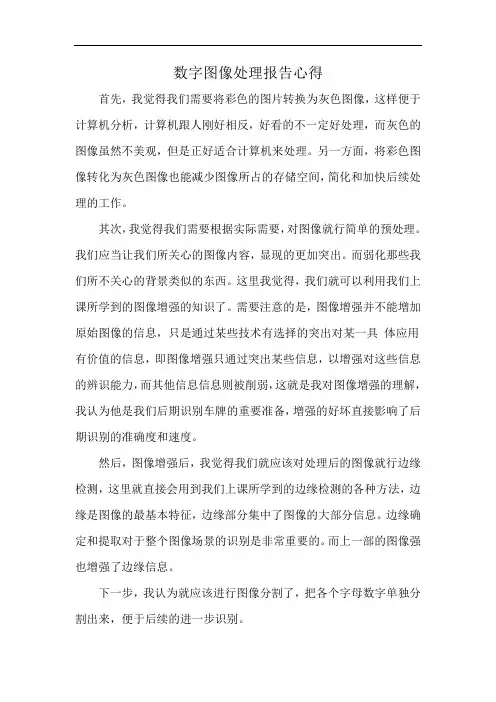 数字图像处理报告心得

首先，我觉得我们需要将彩色的图片转换为灰色图像，这样便于计算机分析，计算机跟人刚好相反，好看的不一定好处理，而灰色的图像虽然不美观，但是正好适合计算机来处理。另一方面，将彩色图像转化为灰色图像也能减少图像所占的存储空间，简化和加快后续处理的工作。

其次，我觉得我们需要根据实际需要，对图像就行简单的预处理。我们应当让我们所关心的图像内容，显现的更加突出。而弱化那些我们所不关心的背景类似的东西。这里我觉得，我们就可以利用我们上课所学到的图像增强的知识了。需要注意的是，图像增强并不能增加原始图像的信息，只是通过某些技术有选择的突出对某一具 体应用有价值的信息，即图像增强只通过突出某些信息，以增强对这些信息的辨识能力，而其他信息信息则被削弱，这就是我对图像增强的理解，我认为他是我们后期识别车牌的重要准备，增强的好坏直接影响了后期识别的准确度和速度。

然后，图像增强后，我觉得我们就应该对处理后的图像就行边缘检测，这里就直接会用到我们上课所学到的边缘检测的各种方法，边缘是图像的最基本特征，边缘部分集中了图像的大部分信息。边缘确定和提取对于整个图像场景的识别是非常重要的。而上一部的图像强也增强了边缘信息。

下一步，我认为就应该进行图像分割了，把各个字母数字单独分割出来，便于后续的进一步识别。